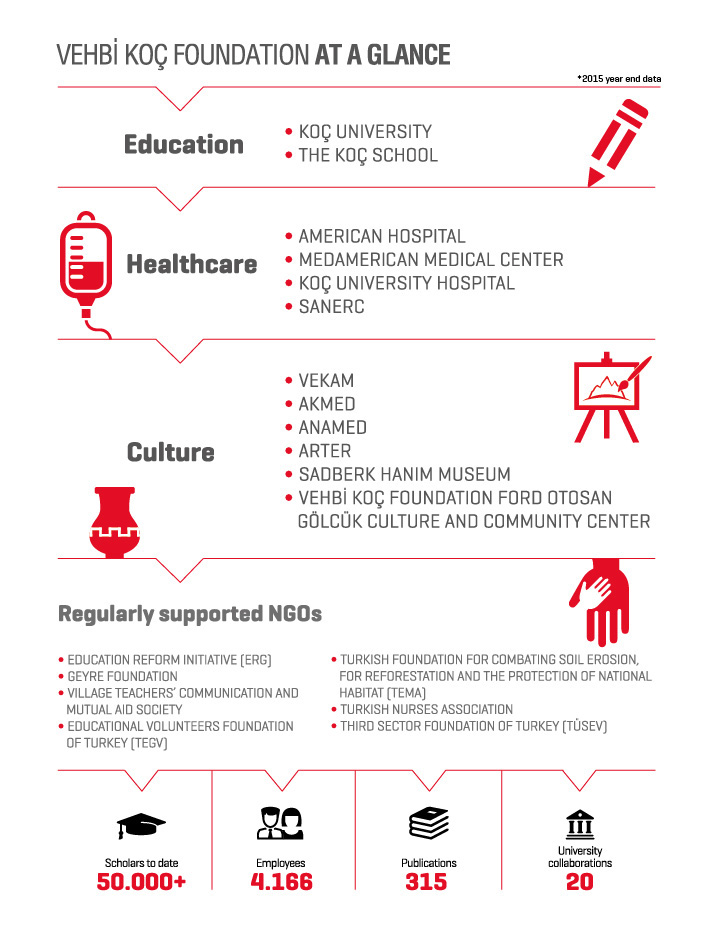 VEHBİ KOÇ FOUNDATION AT A GLANCE

*2015 year end data

Education

• KOÇ UNIVERSITY
• THE KOÇ SCHOOL

Healthcare

• AMERICAN HOSPITAL
• MEDAMERICAN MEDICAL CENTER
• KOÇ UNIVERSITY HOSPITAL
• SANERC

Culture

• VEKAM
• AKMED
• ANAMED
• ARTER
• SADBERK HANIM MUSEUM
• VEHBİ KOÇ FOUNDATION FORD OTOSAN GÖLCÜK CULTURE AND COMMUNITY CENTER

Regularly supported NGOs

• EDUCATION REFORM INITIATIVE (ERG)
• GEYRE FOUNDATION
• VILLAGE TEACHERS' COMMUNICATION AND MUTUAL AID SOCIETY
• EDUCATIONAL VOLUNTEERS FOUNDATION OF TURKEY (TEGV)

• TURKISH FOUNDATION FOR COMBATING SOIL EROSION, FOR REFORESTATION AND THE PROTECTION OF NATIONAL HABITAT (TEMA)
• TURKISH NURSES ASSOCIATION
• THIRD SECTOR FOUNDATION OF TURKEY (TÜSEV)

Scholars to date
50.000+

Employees
4.166

Publications
315

University collaborations
20